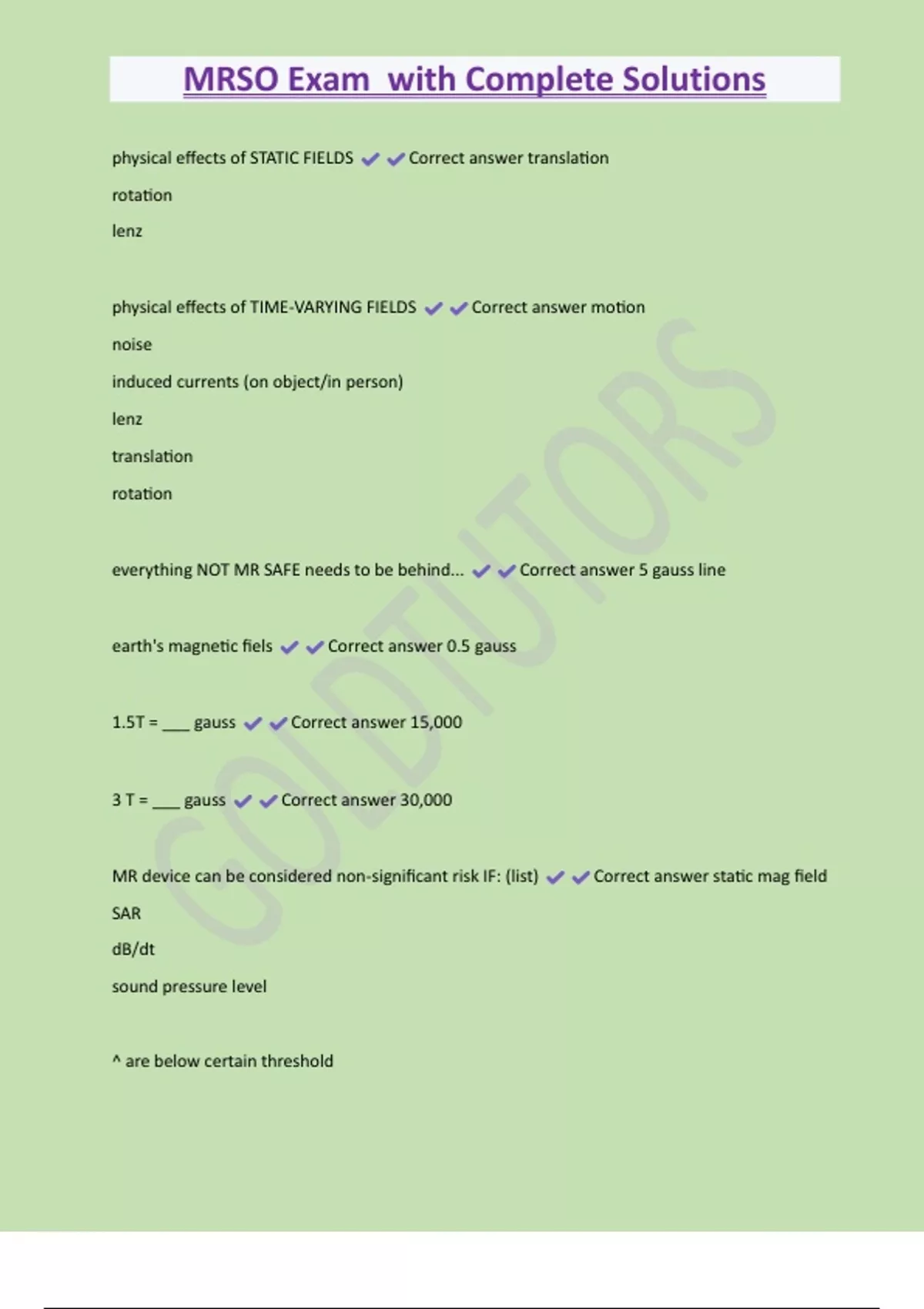 MRSO Exam  with Complete Solutions

physical effects of STATIC FIELDS ✔✔Correct answer translation

rotation

lenz

physical effects of TIME-VARYING FIELDS ✔✔Correct answer motion

noise

induced currents (on object/in person)

lenz

translation

rotation

everything NOT MR SAFE needs to be behind... ✔✔Correct answer 5 gauss line

earth's magnetic fiels ✔✔Correct answer 0.5 gauss

1.5T = ___ gauss ✔✔Correct answer 15,000

3 T = ___ gauss ✔✔Correct answer 30,000

MR device can be considered non-significant risk IF: (list) ✔✔Correct answer static mag field

SAR

dB/dt

sound pressure level

^ are below certain threshold

GOLDTUTORS